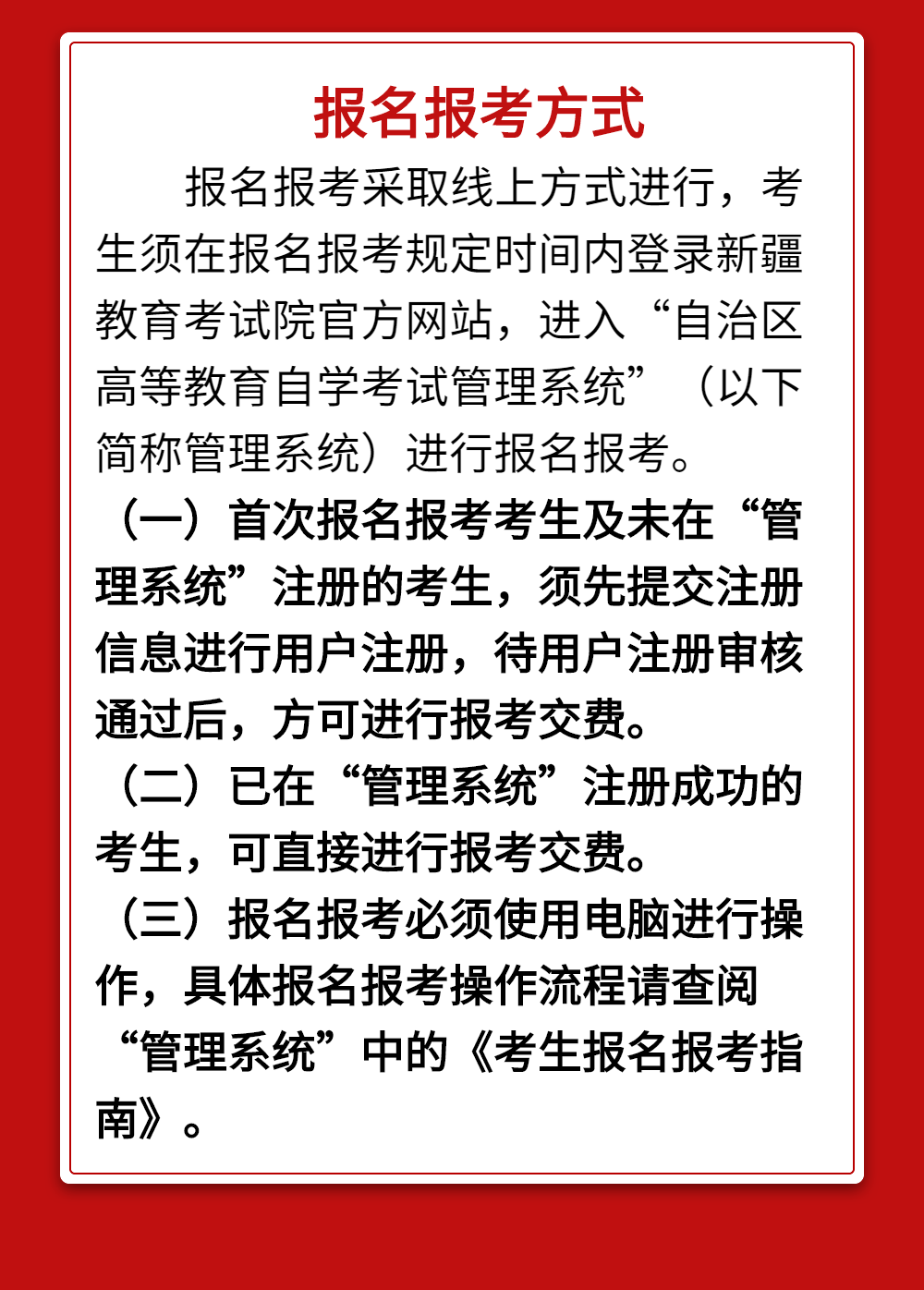 报名报考方式

报名报考采取线上方式进行，考生须在报名报考规定时间内登录新疆教育考试院官方网站，进入“自治区高等教育自学考试管理系统”（以下简称管理系统）进行报名报考。

（一）首次报名报考考生及未在“管理系统”注册的考生，须先提交注册信息进行用户注册，待用户注册审核通过后，方可进行报考交费。

（二）已在“管理系统”注册成功的考生，可直接进行报考交费。

（三）报名报考必须使用电脑进行操作，具体报名报考操作流程请查阅“管理系统”中的《考生报名报考指南》。